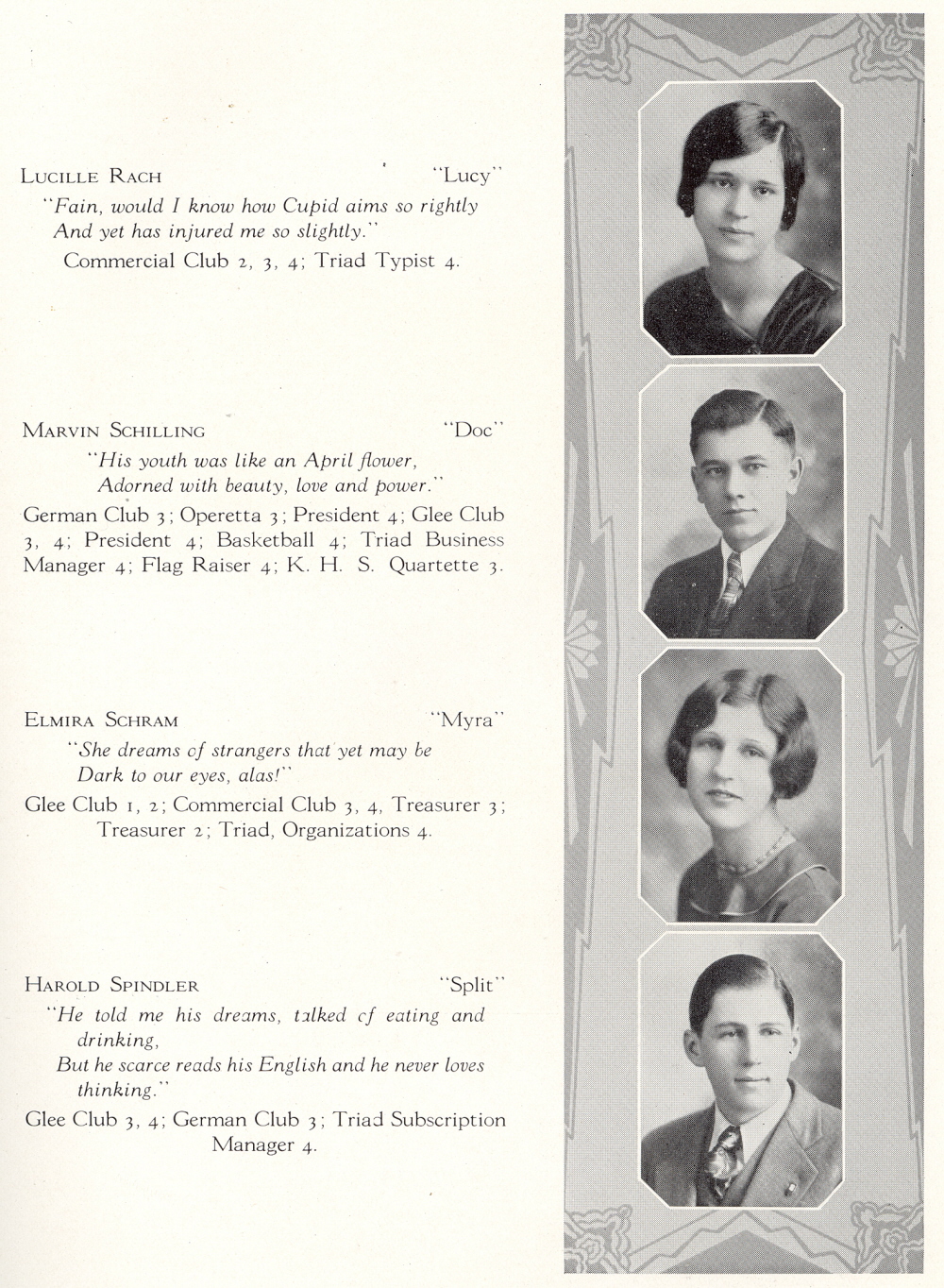 LUCILLE RACH "Lucy"
"Fain, would I know how Cupid aims so rightly
And yet has injured me so slightly."
Commercial Club 2, 3, 4; Triad Typist 4.

MARVIN SCHILLING "Doc"
"His youth was like an April flower,
Adorned with beauty, love and power."
German Club 3; Operetta 3; President 4; Glee Club 3, 4; President 4; Basketball 4; Triad Business Manager 4; Flag Raiser 4; K. H. S. Quartette 3.

ELMIRA SCHRAM "Myra"
"She dreams of strangers that yet may be
Dark to our eyes, alas!"
Glee Club 1, 2; Commercial Club 3, 4, Treasurer 3; Treasurer 2; Triad, Organizations 4.

HAROLD SPINDLER "Split"
"He told me his dreams, talked of eating and drinking,
But he scarce reads his English and he never loves thinking."
Glee Club 3, 4; German Club 3; Triad Subscription Manager 4.